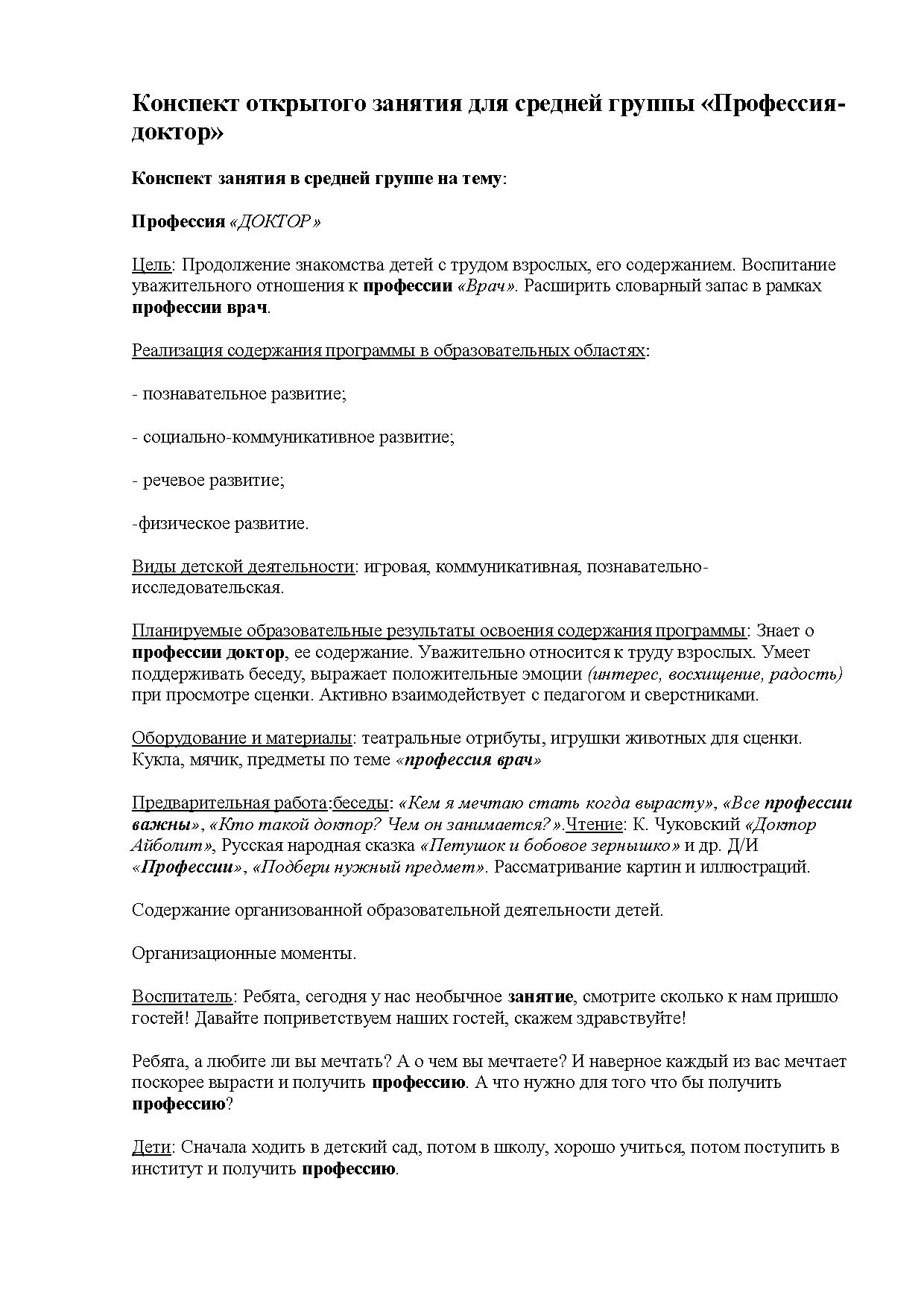 Конспект открытого занятия для средней группы «Профессия-доктор»

Конспект занятия в средней группе на тему:

Профессия «ДОКТОР»

Цель: Продолжение знакомства детей с трудом взрослых, его содержанием. Воспитание уважительного отношения к профессии «Врач». Расширить словарный запас в рамках профессии врач.

Реализация содержания программы в образовательных областях:

- познавательное развитие;

- социально-коммуникативное развитие;

- речевое развитие;

-физическое развитие.

Виды детской деятельности: игровая, коммуникативная, познавательно-исследовательская.

Планируемые образовательные результаты освоения содержания программы: Знает о профессии доктор, ее содержание. Уважительно относится к труду взрослых. Умеет поддерживать беседу, выражает положительные эмоции (интерес, восхищение, радость) при просмотре сценки. Активно взаимодействует с педагогом и сверстниками.

Оборудование и материалы: театральные отрибуты, игрушки животных для сценки. Кукла, мячик, предметы по теме «профессия врач»

Предварительная работа:беседы: «Кем я мечтаю стать когда вырасту», «Все профессии важны», «Кто такой доктор? Чем он занимается?».Чтение: К. Чуковский «Доктор Айболит», Русская народная сказка «Петушок и бобовое зернышко» и др. Д/И «Профессии», «Подбери нужный предмет». Рассматривание картин и иллюстраций.

Содержание организованной образовательной деятельности детей.

Организационные моменты.

Воспитатель: Ребята, сегодня у нас необычное занятие, смотрите сколько к нам пришло гостей! Давайте поприветствуем наших гостей, скажем здравствуйте!

Ребята, а любите ли вы мечтать? А о чем вы мечтаете? И наверное каждый из вас мечтает поскорее вырасти и получить профессию. А что нужно для того что бы получить профессию?

Дети: Сначала ходить в детский сад, потом в школу, хорошо учиться, потом поступить в институт и получить профессию.